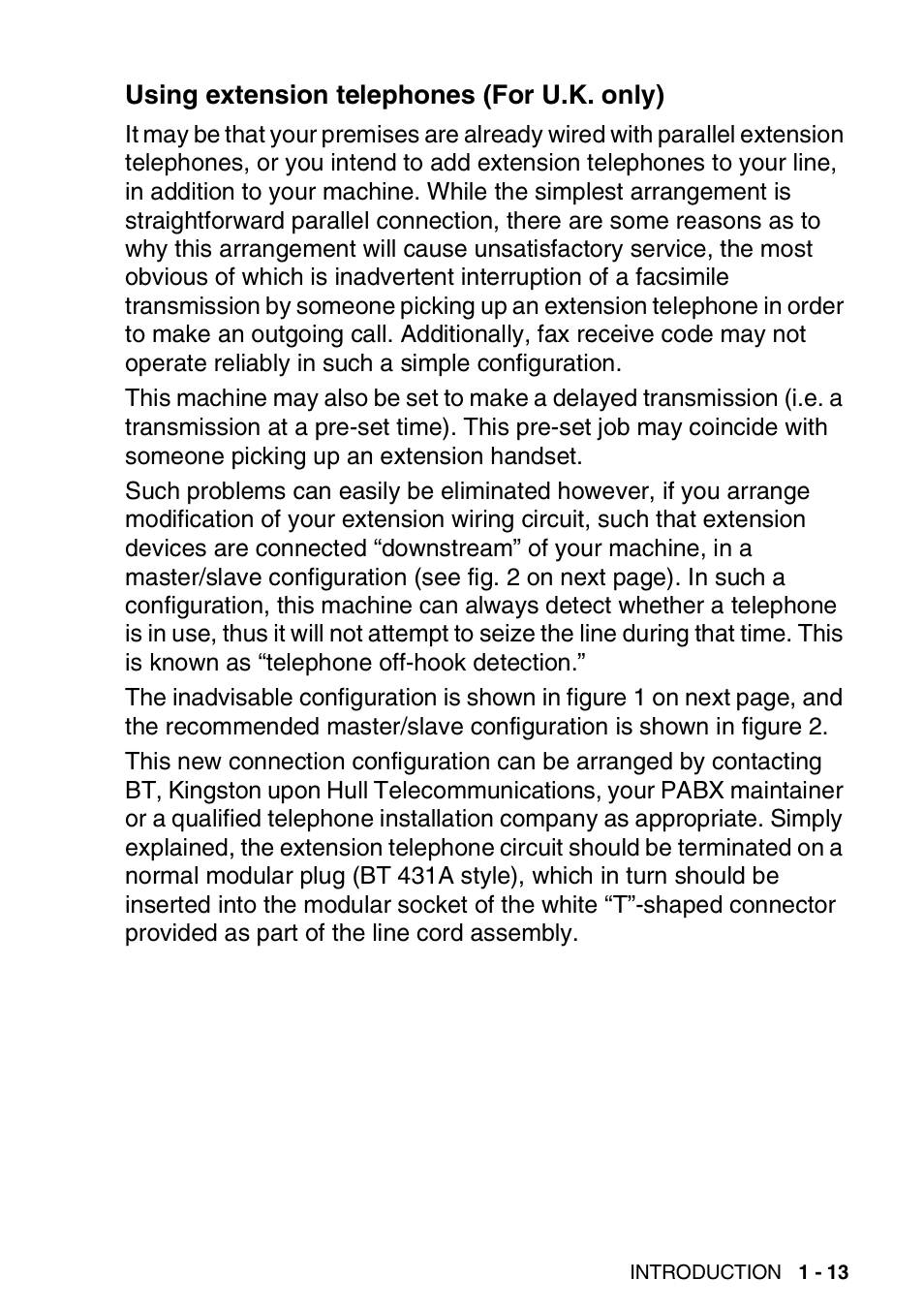 Using extension telephones (For U.K. only)

It may be that your premises are already wired with parallel extension telephones, or you intend to add extension telephones to your line, in addition to your machine. While the simplest arrangement is straightforward parallel connection, there are some reasons as to why this arrangement will cause unsatisfactory service, the most obvious of which is inadvertent interruption of a facsimile transmission by someone picking up an extension telephone in order to make an outgoing call. Additionally, fax receive code may not operate reliably in such a simple configuration.

This machine may also be set to make a delayed transmission (i.e. a transmission at a pre-set time). This pre-set job may coincide with someone picking up an extension handset.

Such problems can easily be eliminated however, if you arrange modification of your extension wiring circuit, such that extension devices are connected “downstream” of your machine, in a master/slave configuration (see fig. 2 on next page). In such a configuration, this machine can always detect whether a telephone is in use, thus it will not attempt to seize the line during that time. This is known as “telephone off-hook detection.”

The inadvisable configuration is shown in figure 1 on next page, and the recommended master/slave configuration is shown in figure 2.

This new connection configuration can be arranged by contacting BT, Kingston upon Hull Telecommunications, your PABX maintainer or a qualified telephone installation company as appropriate. Simply explained, the extension telephone circuit should be terminated on a normal modular plug (BT 431A style), which in turn should be inserted into the modular socket of the white “T”-shaped connector provided as part of the line cord assembly.

INTRODUCTION 1 - 13